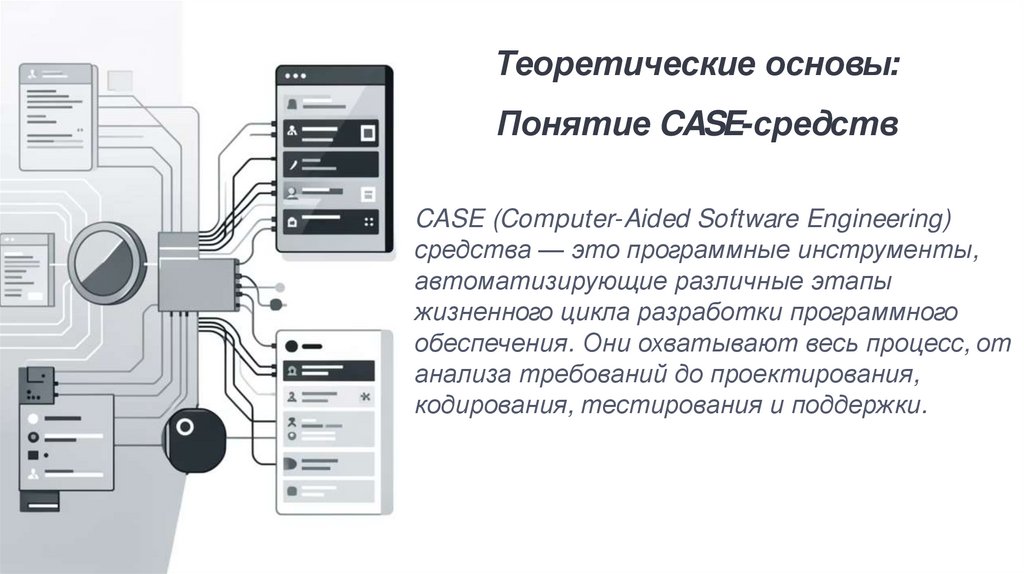 Теоретические основы:

Понятие CASE-средств

CASE (Computer-Aided Software Engineering) средства — это программные инструменты, автоматизирующие различные этапы жизненного цикла разработки программного обеспечения. Они охватывают весь процесс, от анализа требований до проектирования, кодирования, тестирования и поддержки.